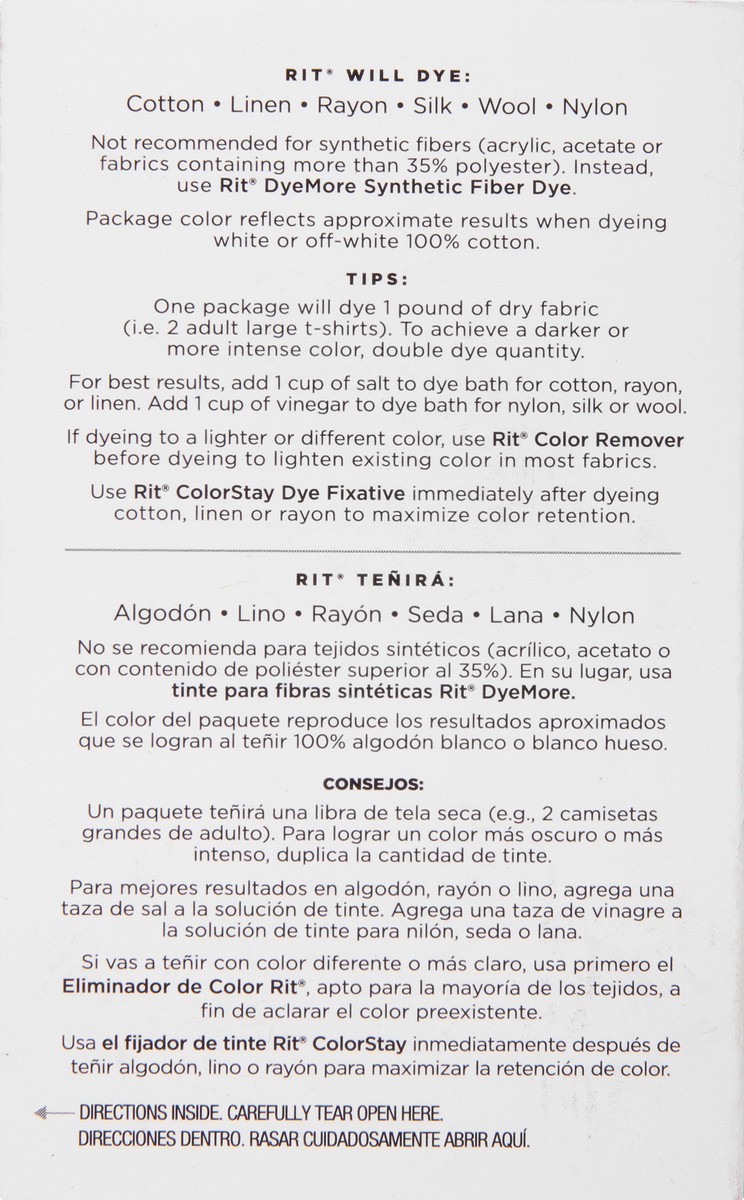 RIT® WILL DYE:

Cotton • Linen • Rayon • Silk • Wool • Nylon

Not recommended for synthetic fibers (acrylic, acetate or fabrics containing more than 35% polyester). Instead, use Rit® DyeMore Synthetic Fiber Dye.

Package color reflects approximate results when dyeing white or off-white 100% cotton.

TIPS:

One package will dye 1 pound of dry fabric (i.e. 2 adult large t-shirts). To achieve a darker or more intense color, double dye quantity.

For best results, add 1 cup of salt to dye bath for cotton, rayon, or linen. Add 1 cup of vinegar to dye bath for nylon, silk or wool.

If dyeing to a lighter or different color, use Rit® Color Remover before dyeing to lighten existing color in most fabrics.

Use Rit® ColorStay Dye Fixative immediately after dyeing cotton, linen or rayon to maximize color retention.

RIT® TEÑIRÁ:

Algodón • Lino • Rayón • Seda • Lana • Nylon

No se recomienda para tejidos sintéticos (acrílico, acetato o con contenido de poliéster superior al 35%). En su lugar, usa tinte para fibras sintéticas Rit® DyeMore.

El color del paquete reproduce los resultados aproximados que se logran al teñir 100% algodón blanco o blanco hueso.

CONSEJOS:

Un paquete teñirá una libra de tela seca (e.g., 2 camisetas grandes de adulto). Para lograr un color más oscuro o más intenso, duplica la cantidad de tinte.

Para mejores resultados en algodón, rayón o lino, agrega una taza de sal a la solución de tinte. Agrega una taza de vinagre a la solución de tinte para nilón, seda o lana.

Si vas a teñir con color diferente o más claro, usa primero el Eliminador de Color Rit®, apto para la mayoría de los tejidos, a fin de aclarar el color preexistente.

Usa el fijador de tinte Rit® ColorStay inmediatamente después de teñir algodón, lino o rayón para maximizar la retención de color.

DIRECTIONS INSIDE. CAREFULLY TEAR OPEN HERE.
DIRECCIONES DENTRO. RASAR CUIDADOSAMENTE ABRIR AQUÍ.